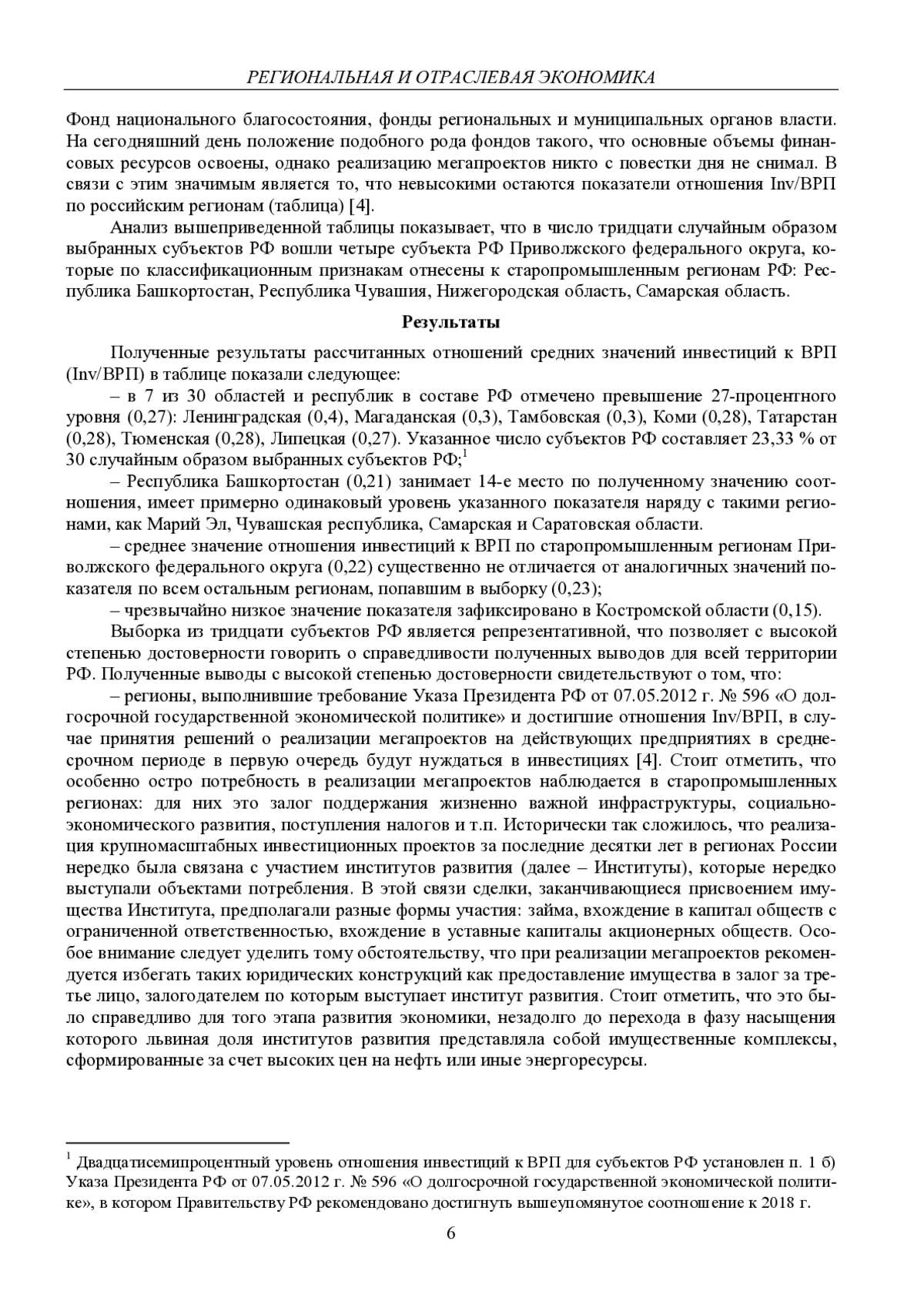 РЕГИОНАЛЬНАЯ И ОТРАСЛЕВАЯ ЭКОНОМИКА

Фонд национального благосостояния, фонды региональных и муниципальных органов власти. На сегодняшний день положение подобного рода фондов такого, что основные объемы финансовых ресурсов освоены, однако реализацию мегапроектов никто с повестки дня не снимал. В связи с этим значимым является то, что невысокими остаются показатели отношения Inv/ВРП по российским регионам (таблица) [4].

Анализ вышеприведенной таблицы показывает, что в число тридцати случайным образом выбранных субъектов РФ вошли четыре субъекта РФ Приволжского федерального округа, которые по классификационным признакам отнесены к старопромышленным регионам РФ: Республика Башкортостан, Республика Чувашия, Нижегородская область, Самарская область.

Результаты

Полученные результаты рассчитанных отношений средних значений инвестиций к ВРП (Inv/ВРП) в таблице показали следующее:

– в 7 из 30 областей и республик в составе РФ отмечено превышение 27-процентного уровня (0,27): Ленинградская (0,4), Магаданская (0,3), Тамбовская (0,3), Коми (0,28), Татарстан (0,28), Тюменская (0,28), Липецкая (0,27). Указанное число субъектов РФ составляет 23,33 % от 30 случайным образом выбранных субъектов РФ;$^1$

– Республика Башкортостан (0,21) занимает 14-е место по полученному значению соотношения, имеет примерно одинаковый уровень указанного показателя наряду с такими регионами, как Марий Эл, Чувашская республика, Самарская и Саратовская области.

– среднее значение отношения инвестиций к ВРП по старопромышленным регионам Приволжского федерального округа (0,22) существенно не отличается от аналогичных значений показателя по всем остальным регионам, попавшим в выборку (0,23);

– чрезвычайно низкое значение показателя зафиксировано в Костромской области (0,15).

Выборка из тридцати субъектов РФ является репрезентативной, что позволяет с высокой степенью достоверности говорить о справедливости полученных выводов для всей территории РФ. Полученные выводы с высокой степенью достоверности свидетельствуют о том, что:

– регионы, выполнившие требование Указа Президента РФ от 07.05.2012 г. № 596 «О долгосрочной государственной экономической политике» и достигшие отношения Inv/ВРП, в случае принятия решений о реализации мегапроектов на действующих предприятиях в среднесрочном периоде в первую очередь будут нуждаться в инвестициях [4]. Стоит отметить, что особенно остро потребность в реализации мегапроектов наблюдается в старопромышленных регионах: для них это залог поддержания жизненно важной инфраструктуры, социально-экономического развития, поступления налогов и т.п. Исторически так сложилось, что реализация крупномасштабных инвестиционных проектов за последние десятки лет в регионах России нередко была связана с участием институтов развития (далее – Институты), которые нередко выступали объектами потребления. В этой связи сделки, заканчивающиеся присвоением имущества Института, предполагали разные формы участия: займа, вхождение в капитал обществ с ограниченной ответственностью, вхождение в уставные капиталы акционерных обществ. Особое внимание следует уделить тому обстоятельству, что при реализации мегапроектов рекомендуется избегать таких юридических конструкций как предоставление имущества в залог за третье лицо, залогодателем по которым выступает институт развития. Стоит отметить, что это было справедливо для того этапа развития экономики, незадолго до перехода в фазу насыщения которого львиная доля институтов развития представляла собой имущественные комплексы, сформированные за счет высоких цен на нефть или иные энергоресурсы.

$^1$ Двадцатисемипроцентный уровень отношения инвестиций к ВРП для субъектов РФ установлен п. 1 б) Указа Президента РФ от 07.05.2012 г. № 596 «О долгосрочной государственной экономической политике», в котором Правительству РФ рекомендовано достигнуть вышеупомянутое соотношение к 2018 г.

6